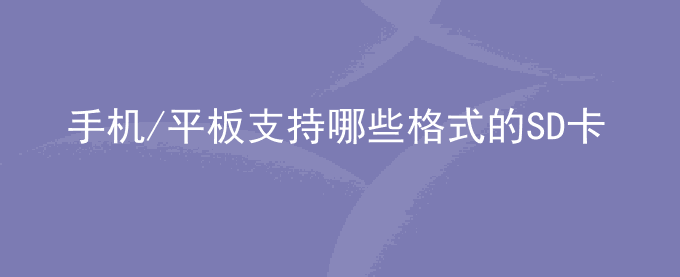 手机/平板支持哪些格式的SD卡